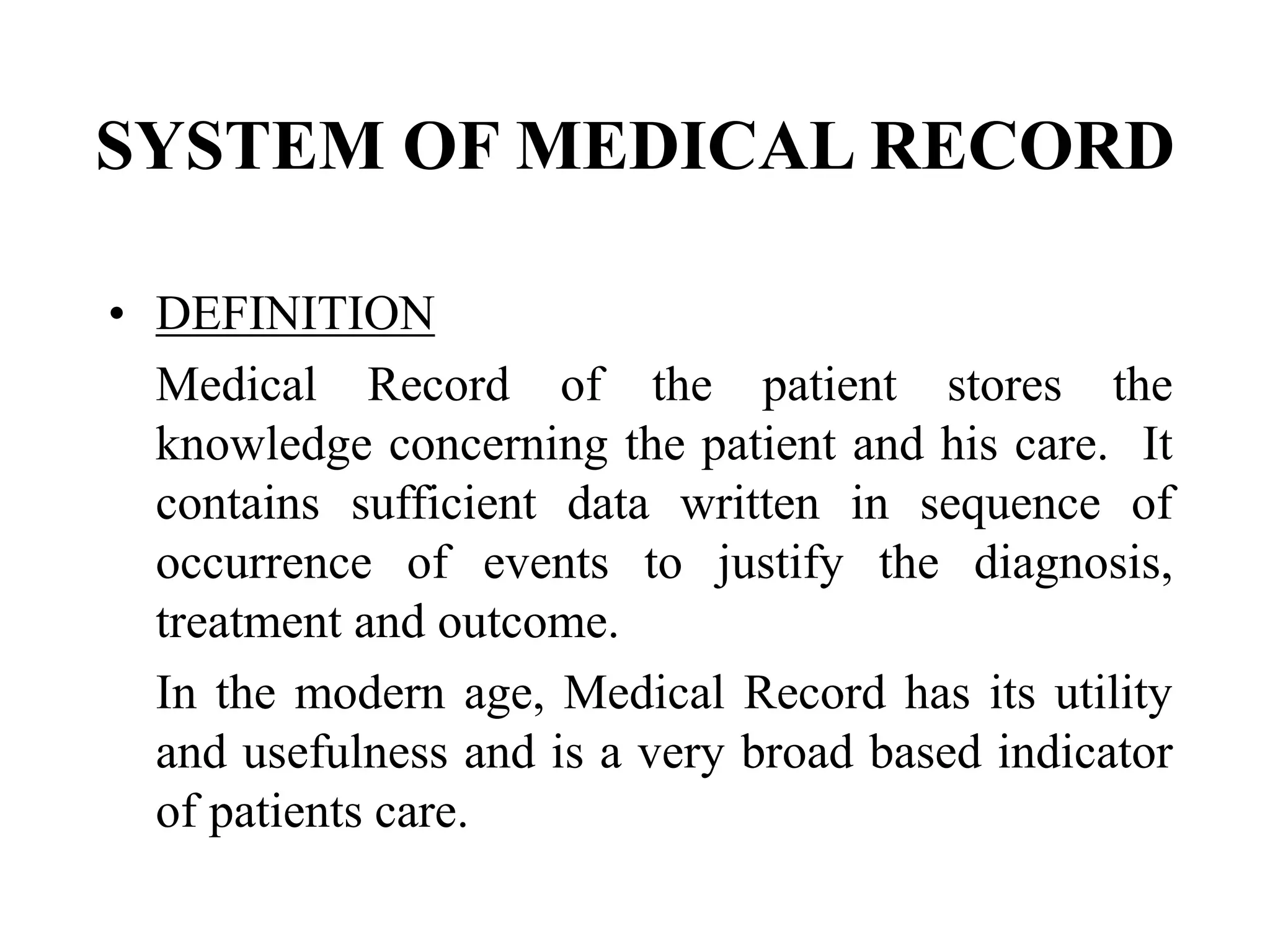 SYSTEM OF MEDICAL RECORD

• DEFINITION

Medical Record of the patient stores the knowledge concerning the patient and his care. It contains sufficient data written in sequence of occurrence of events to justify the diagnosis, treatment and outcome.

In the modern age, Medical Record has its utility and usefulness and is a very broad based indicator of patients care.